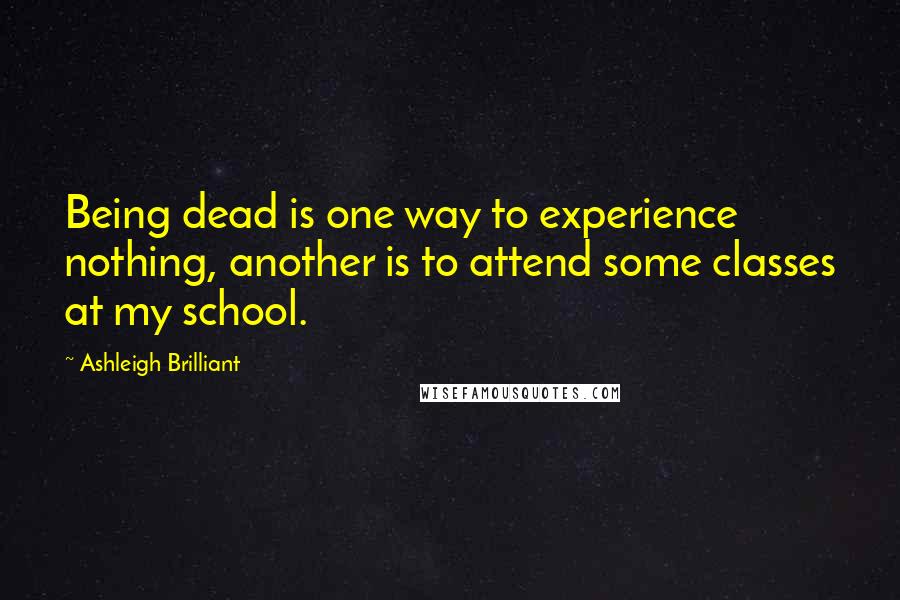 Being dead is one way to experience nothing, another is to attend some classes at my school.

~ Ashleigh Brilliant

WISEFAMOUSQUOTES.COM